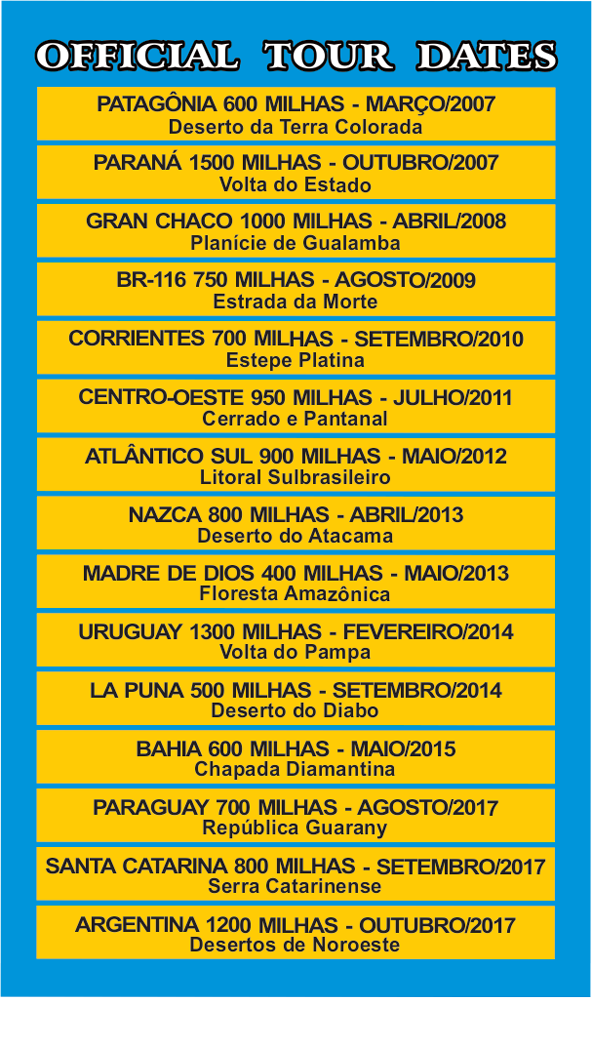 OFFICIAL TOUR DATES

PATAGÔNIA 600 MILHAS - MARÇO/2007
Deserto da Terra Colorada

PARANÁ 1500 MILHAS - OUTUBRO/2007
Volta do Estado

GRAN CHACO 1000 MILHAS - ABRIL/2008
Planície de Gualamba

BR-116 750 MILHAS - AGOSTO/2009
Estrada da Morte

CORRIENTES 700 MILHAS - SETEMBRO/2010
Estepe Platina

CENTRO-OESTE 950 MILHAS - JULHO/2011
Cerrado e Pantanal

ATLÂNTICO SUL 900 MILHAS - MAIO/2012
Litoral Sulbrasileiro

NAZCA 800 MILHAS - ABRIL/2013
Deserto do Atacama

MADRE DE DIOS 400 MILHAS - MAIO/2013
Floresta Amazônica

URUGUAY 1300 MILHAS - FEVEREIRO/2014
Volta do Pampa

LA PUNA 500 MILHAS - SETEMBRO/2014
Deserto do Diabo

BAHIA 600 MILHAS - MAIO/2015
Chapada Diamantina

PARAGUAY 700 MILHAS - AGOSTO/2017
República Guarany

SANTA CATARINA 800 MILHAS - SETEMBRO/2017
Serra Catarinense

ARGENTINA 1200 MILHAS - OUTUBRO/2017
Desertos de Noroeste